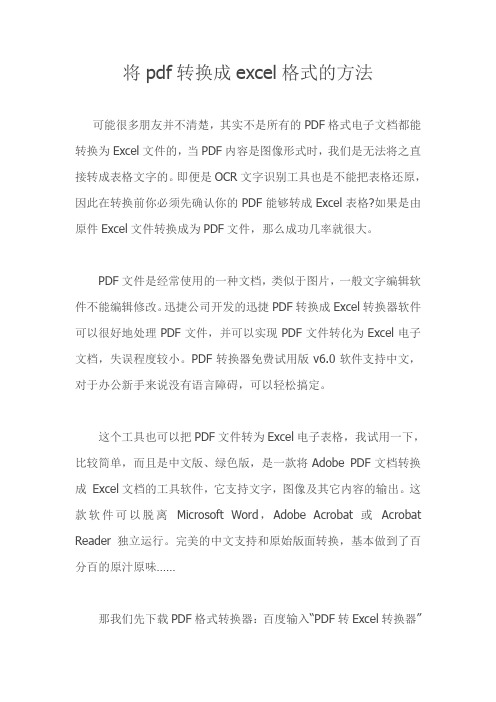 将 pdf 转换成 excel 格式的方法

可能很多朋友并不清楚，其实不是所有的 PDF 格式电子文档都能转换为 Excel 文件的，当 PDF 内容是图像形式时，我们是无法将之直接转成表格文字的。即便是 OCR 文字识别工具也是不能把表格还原，因此在转换前你必须先确认你的 PDF 能够转成 Excel 表格?如果是由原件 Excel 文件转换成为 PDF 文件，那么成功几率就很大。

PDF 文件是经常使用的一种文档，类似于图片，一般文字编辑软件不能编辑修改。迅捷公司开发的迅捷 PDF 转换成 Excel 转换器软件可以很好地处理 PDF 文件，并可以实现 PDF 文件转化为 Excel 电子文档，失误程度较小。PDF 转换器免费试用版 v6.0 软件支持中文，对于办公新手来说没有语言障碍，可以轻松搞定。

这个工具也可以把 PDF 文件转为 Excel 电子表格，我试用一下，比较简单，而且是中文版、绿色版，是一款将 Adobe PDF 文档转换成 Excel 文档的工具软件，它支持文字，图像及其它内容的输出。这款软件可以脱离 Microsoft Word，Adobe Acrobat 或 Acrobat Reader 独立运行。完美的中文支持和原始版面转换，基本做到了百分百的原汁原味……

那我们先下载 PDF 格式转换器：百度输入“PDF 转 Excel 转换器”